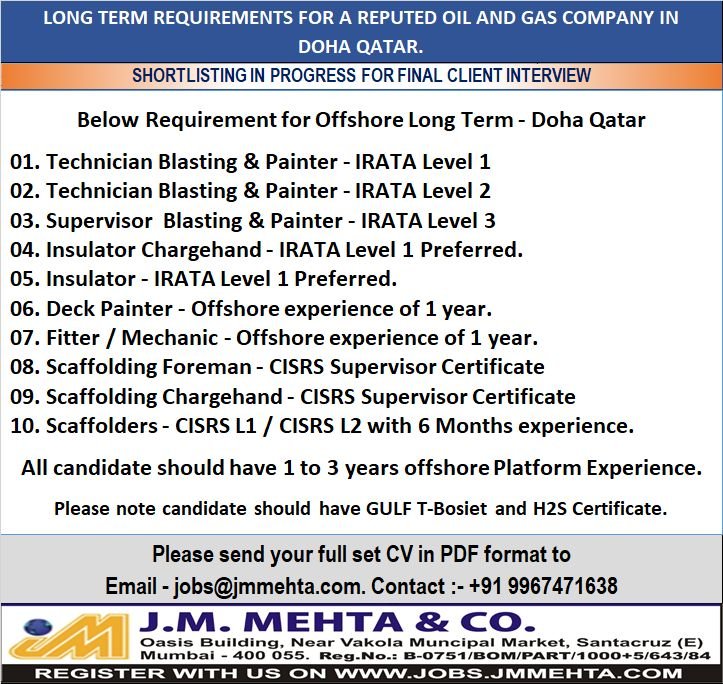 LONG TERM REQUIREMENTS FOR A REPUTED OIL AND GAS COMPANY IN DOHA QATAR.

SHORTLISTING IN PROGRESS FOR FINAL CLIENT INTERVIEW

Below Requirement for Offshore Long Term - Doha Qatar

01. Technician Blasting & Painter - IRATA Level 1
02. Technician Blasting & Painter - IRATA Level 2
03. Supervisor Blasting & Painter - IRATA Level 3
04. Insulator Chargehand - IRATA Level 1 Preferred.
05. Insulator - IRATA Level 1 Preferred.
06. Deck Painter - Offshore experience of 1 year.
07. Fitter / Mechanic - Offshore experience of 1 year.
08. Scaffolding Foreman - CISRS Supervisor Certificate
09. Scaffolding Chargehand - CISRS Supervisor Certificate
10. Scaffolders - CISRS L1 / CISRS L2 with 6 Months experience.

All candidate should have 1 to 3 years offshore Platform Experience.

Please note candidate should have GULF T-Bosiet and H2S Certificate.

Please send your full set CV in PDF format to
Email - jobs@jmmehta.com. Contact :- +91 9967471638

JM

J.M. MEHTA & CO.
Oasis Building, Near Vakola Muncipal Market, Santacruz (E)
Mumbai - 400 055. Reg.No.: B-0751/BOM/PART/1000+5/643/84

REGISTER WITH US ON WWW.JOBS.JMMEHTA.COM